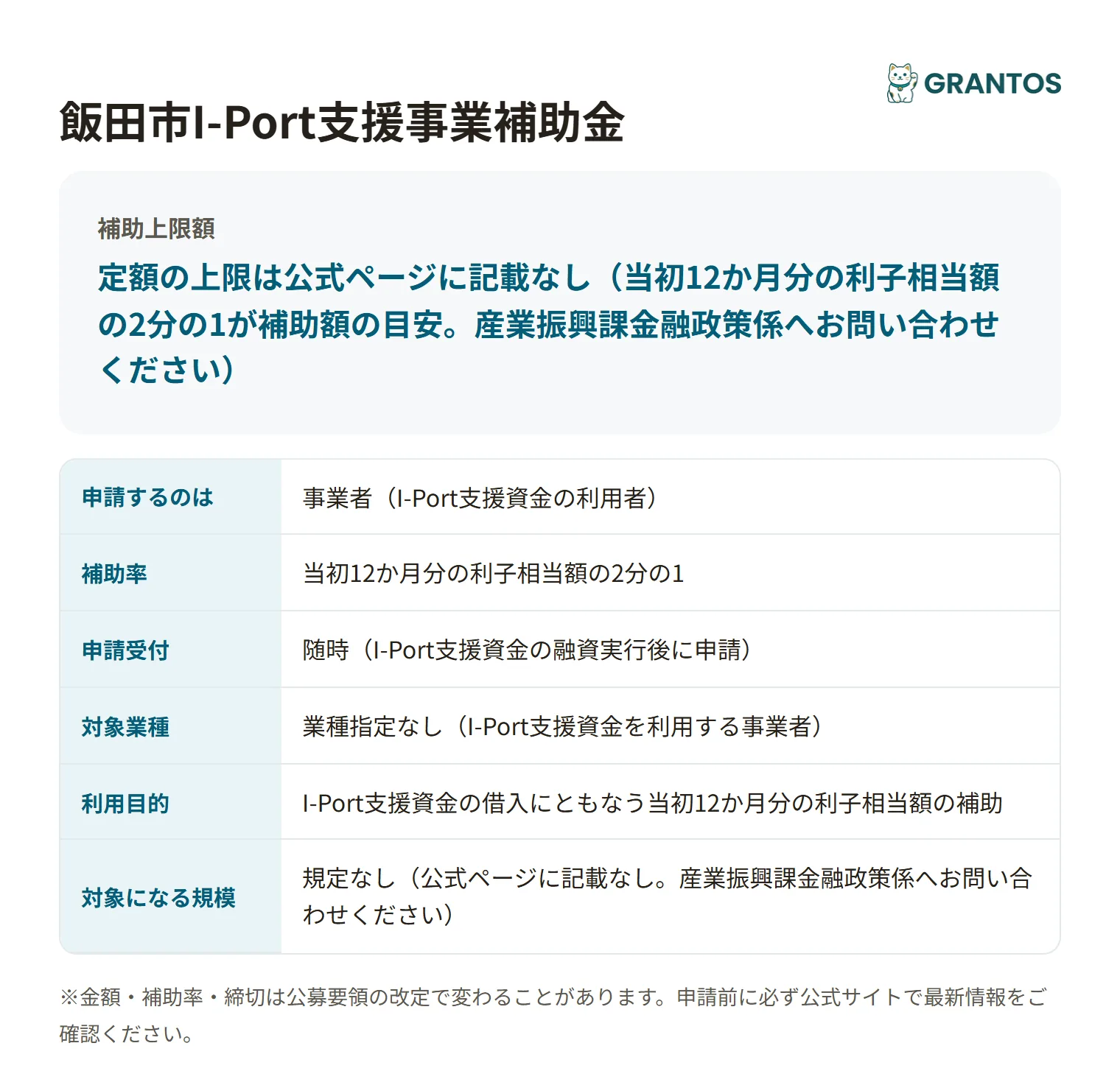 GRANTOS

飯田市I-Port支援事業補助金

補助上限額

定額の上限は公式ページに記載なし（当初12か月分の利子相当額の2分の1が補助額の目安。産業振興課金融政策係へお問い合わせください）

| 申請するのは | 事業者（I-Port支援資金の利用者） |
|---|---|
| 補助率 | 当初12か月分の利子相当額の2分の1 |
| 申請受付 | 随時（I-Port支援資金の融資実行後に申請） |
| 対象業種 | 業種指定なし（I-Port支援資金を利用する事業者） |
| 利用目的 | I-Port支援資金の借入にともなう当初12か月分の利子相当額の補助 |
| 対象になる規模 | 規定なし（公式ページに記載なし。産業振興課金融政策係へお問い合わせください） |

※金額・補助率・締切は公募要領の改定で変わることがあります。申請前に必ず公式サイトで最新情報をご確認ください。